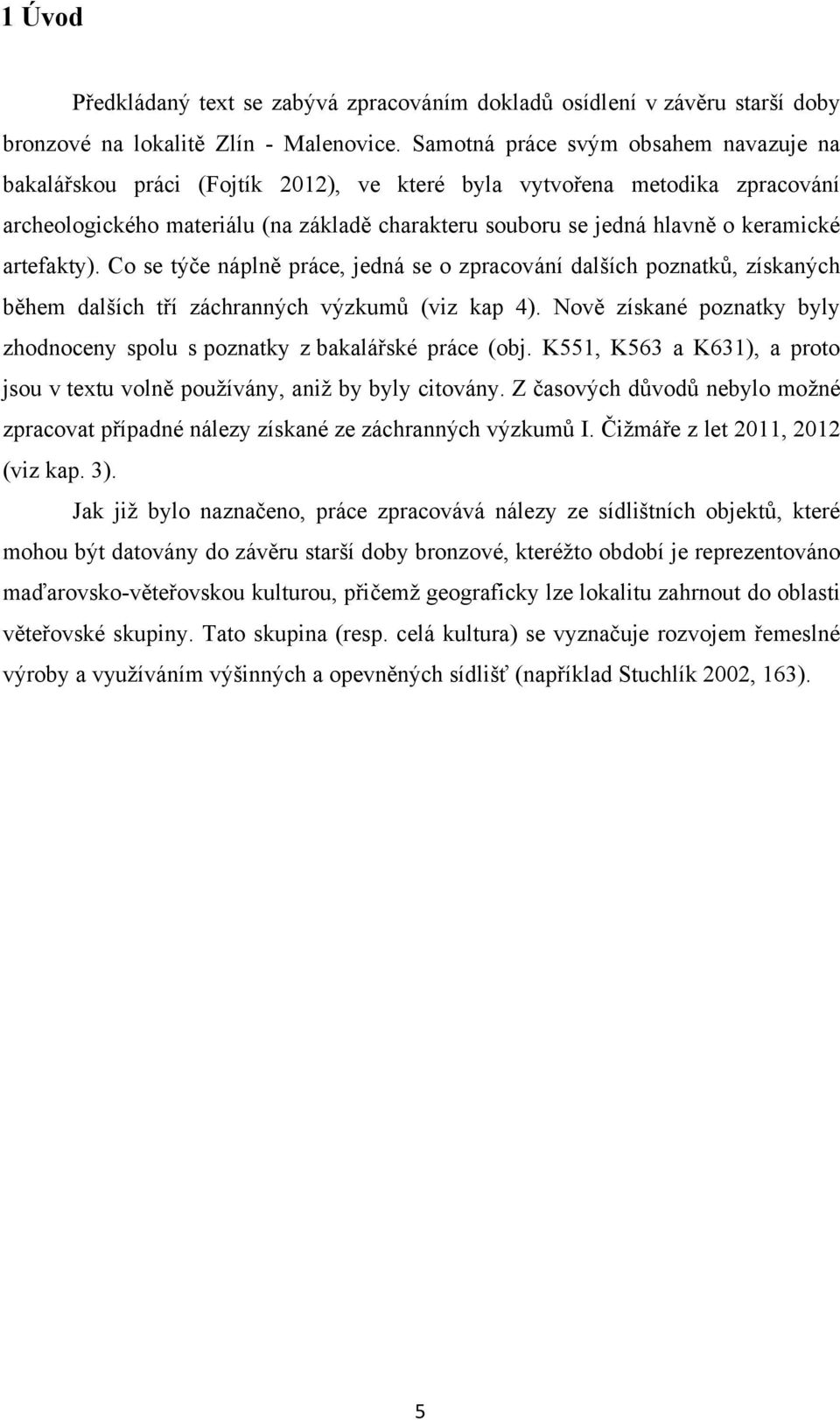 1 Úvod

Předkládaný text se zabývá zpracováním dokladů osídlení v závěru starší doby bronzové na lokalitě Zlín - Malenovice. Samotná práce svým obsahem navazuje na bakalářskou práci (Fojtík 2012), ve které byla vytvořena metodika zpracování archeologického materiálu (na základě charakteru souboru se jedná hlavně o keramické artefakty). Co se týče náplně práce, jedná se o zpracování dalších poznatků, získaných během dalších tří záchranných výzkumů (viz kap 4). Nově získané poznatky byly zhodnoceny spolu s poznatky z bakalářské práce (obj. K551, K563 a K631), a proto jsou v textu volně používány, aniž by byly citovány. Z časových důvodů nebylo možné zpracovat případné nálezy získané ze záchranných výzkumů I. Čižmáře z let 2011, 2012 (viz kap. 3).

Jak již bylo naznačeno, práce zpracovává nálezy ze sídlištních objektů, které mohou být datovány do závěru starší doby bronzové, kteréžto období je reprezentováno maďarovsko-věteřovskou kulturou, přičemž geograficky lze lokalitu zahrnout do oblasti věteřovské skupiny. Tato skupina (resp. celá kultura) se vyznačuje rozvojem řemeslné výroby a využíváním výšinných a opevněných sídlišť (například Stuchlík 2002, 163).

5